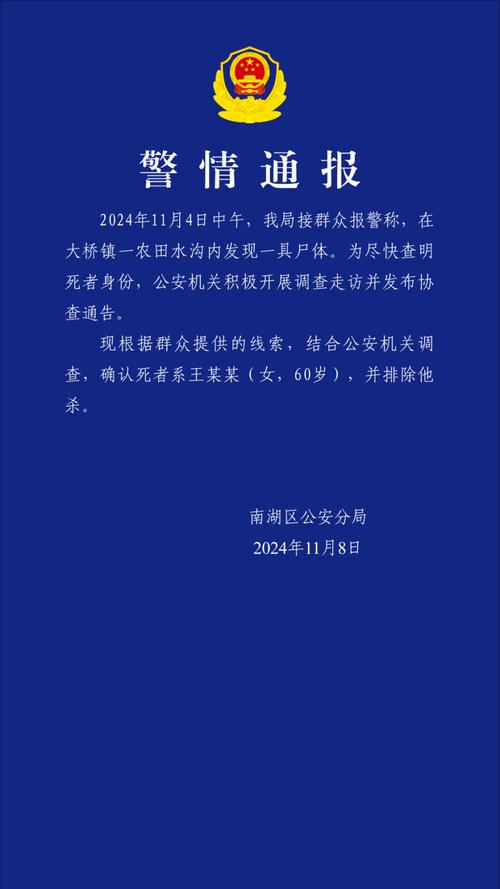 警情通报

2024年11月4日中午，我局接群众报警称，在大桥镇一农田水沟内发现一具尸体。为尽快查明死者身份，公安机关积极开展调查走访并发布协查通告。

现根据群众提供的线索，结合公安机关调查，确认死者系王某某（女，60岁），并排除他杀。

南湖区公安分局
2024年11月8日